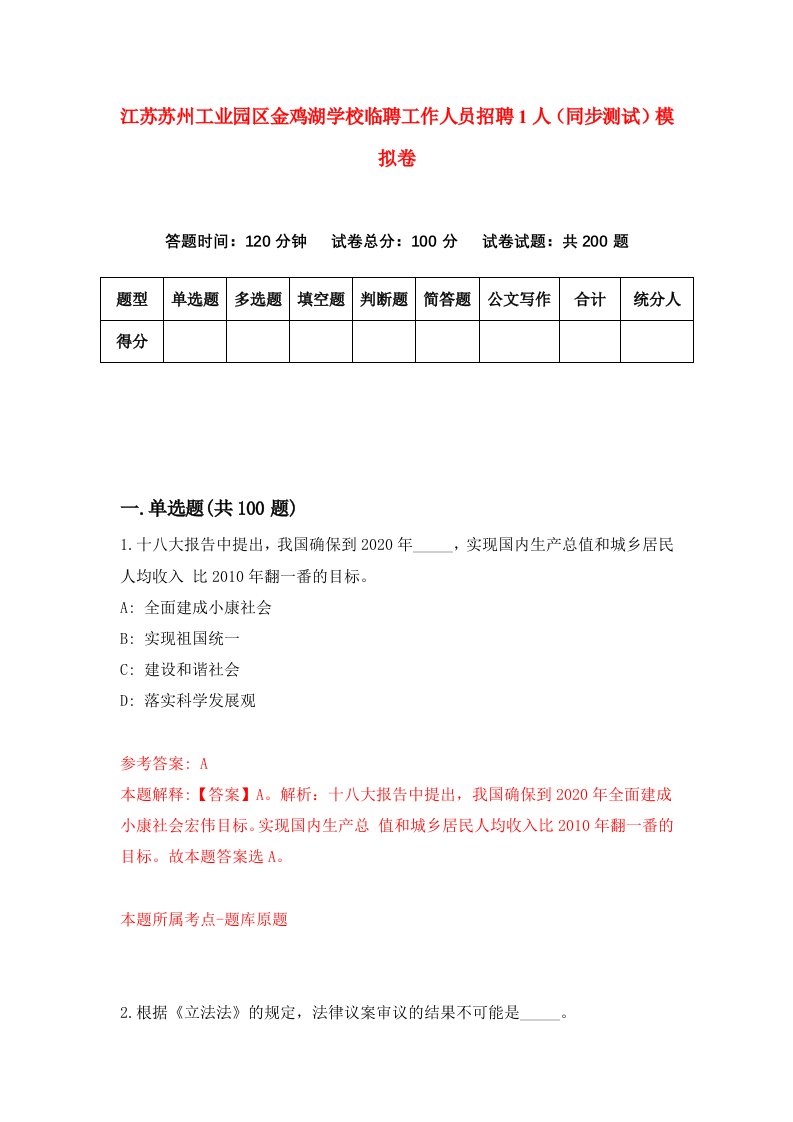 江苏苏州工业园区金鸡湖学校临聘工作人员招聘1人（同步测试）模拟卷

答题时间：120分钟　试卷总分：100分　试卷试题：共200题

| 题型 | 单选题 | 多选题 | 填空题 | 判断题 | 简答题 | 公文写作 | 合计 | 统分人 |
|---|---|---|---|---|---|---|---|---|
| 得分 | | | | | | | | |

一.单选题(共100题)

1.十八大报告中提出，我国确保到2020年_____，实现国内生产总值和城乡居民人均收入 比2010年翻一番的目标。

A: 全面建成小康社会

B: 实现祖国统一

C: 建设和谐社会

D: 落实科学发展观

参考答案: A

本题解释:【答案】A。解析：十八大报告中提出，我国确保到2020年全面建成小康社会宏伟目标。实现国内生产总 值和城乡居民人均收入比2010年翻一番的目标。故本题答案选A。

本题所属考点-题库原题

2.根据《立法法》的规定，法律议案审议的结果不可能是_____。